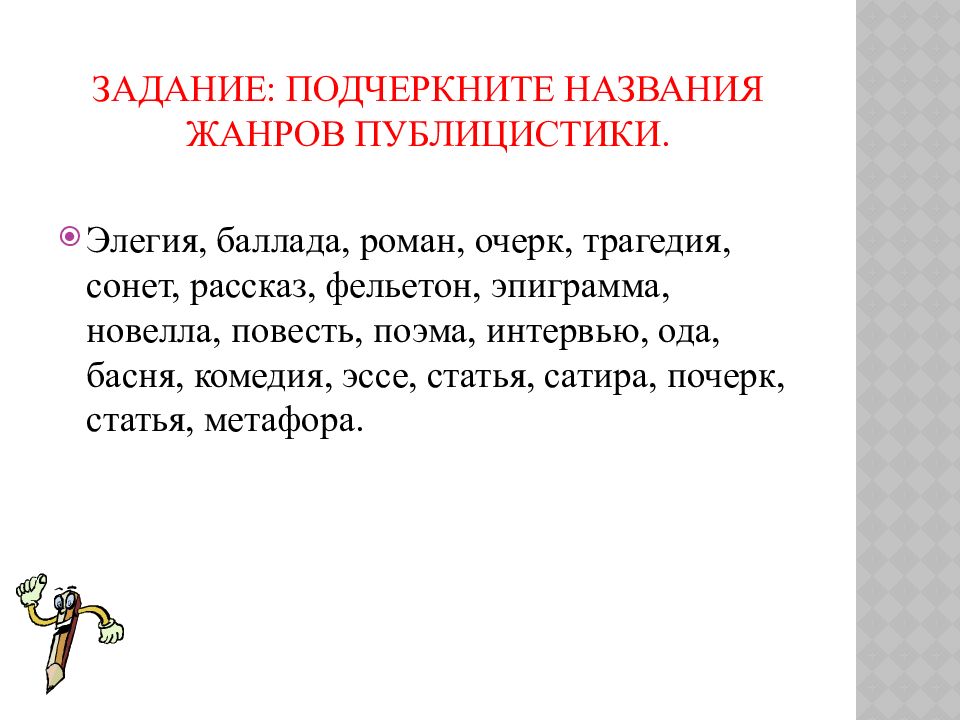 ЗАДАНИЕ: ПОДЧЕРКНИТЕ НАЗВАНИЯ ЖАНРОВ ПУБЛИЦИСТИКИ.

Элегия, баллада, роман, очерк, трагедия, сонет, рассказ, фельетон, эпиграмма, новелла, повесть, поэма, интервью, ода, басня, комедия, эссе, статья, сатира, почерк, статья, метафора.